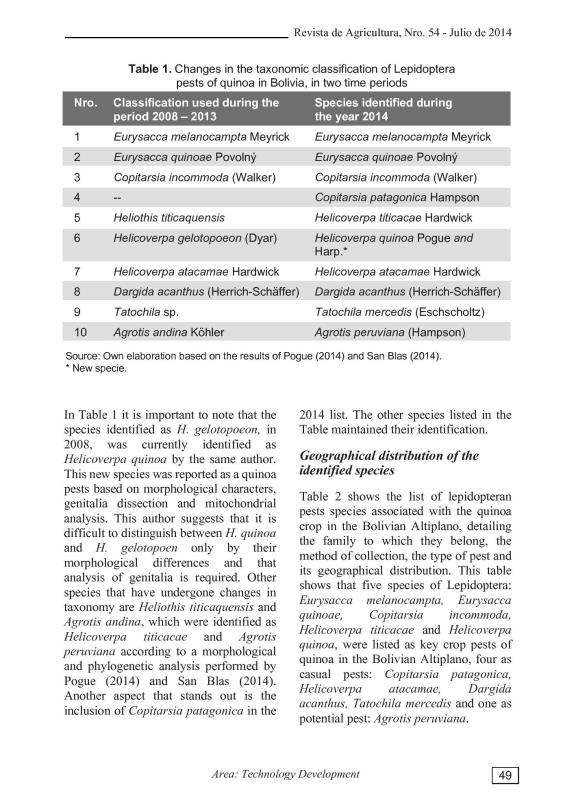 Revista de Agricultura, Nro. 54 - Julio de 2014

Table 1. Changes in the taxonomic classification of Lepidoptera pests of quinoa in Bolivia, in two time periods

| Nro. | Classification used during the period 2008 – 2013 | Species identified during the year 2014 |
|---|---|---|
| 1 | Eurysacca melanocampta Meyrick | Eurysacca melanocampta Meyrick |
| 2 | Eurysacca quinoae Povolný | Eurysacca quinoae Povolný |
| 3 | Copitarsia incommoda (Walker) | Copitarsia incommoda (Walker) |
| 4 | -- | Copitarsia patagonica Hampson |
| 5 | Heliothis titicaquensis | Helicoverpa titicacae Hardwick |
| 6 | Helicoverpa gelotopoeon (Dyar) | Helicoverpa quinoa Pogue and Harp.* |
| 7 | Helicoverpa atacamae Hardwick | Helicoverpa atacamae Hardwick |
| 8 | Dargida acanthus (Herrich-Schäffer) | Dargida acanthus (Herrich-Schäffer) |
| 9 | Tatochila sp. | Tatochila mercedis (Eschscholtz) |
| 10 | Agrotis andina Köhler | Agrotis peruviana (Hampson) |

Source: Own elaboration based on the results of Pogue (2014) and San Blas (2014).
* New specie.

In Table 1 it is important to note that the species identified as H. gelotopoeon, in 2008, was currently identified as Helicoverpa quinoa by the same author. This new species was reported as a quinoa pests based on morphological characters, genitalia dissection and mitochondrial analysis. This author suggests that it is difficult to distinguish between H. quinoa and H. gelotopoen only by their morphological differences and that analysis of genitalia is required. Other species that have undergone changes in taxonomy are Heliothis titicaquensis and Agrotis andina, which were identified as Helicoverpa titicacae and Agrotis peruviana according to a morphological and phylogenetic analysis performed by Pogue (2014) and San Blas (2014). Another aspect that stands out is the inclusion of Copitarsia patagonica in the 2014 list. The other species listed in the Table maintained their identification.

Geographical distribution of the identified species

Table 2 shows the list of lepidopteran pests species associated with the quinoa crop in the Bolivian Altiplano, detailing the family to which they belong, the method of collection, the type of pest and its geographical distribution. This table shows that five species of Lepidoptera: Eurysacca melanocampta, Eurysacca quinoae, Copitarsia incommoda, Helicoverpa titicacae and Helicoverpa quinoa, were listed as key crop pests of quinoa in the Bolivian Altiplano, four as casual pests: Copitarsia patagonica, Helicoverpa atacamae, Dargida acanthus, Tatochila mercedis and one as potential pest: Agrotis peruviana.

Area: Technology Development

49